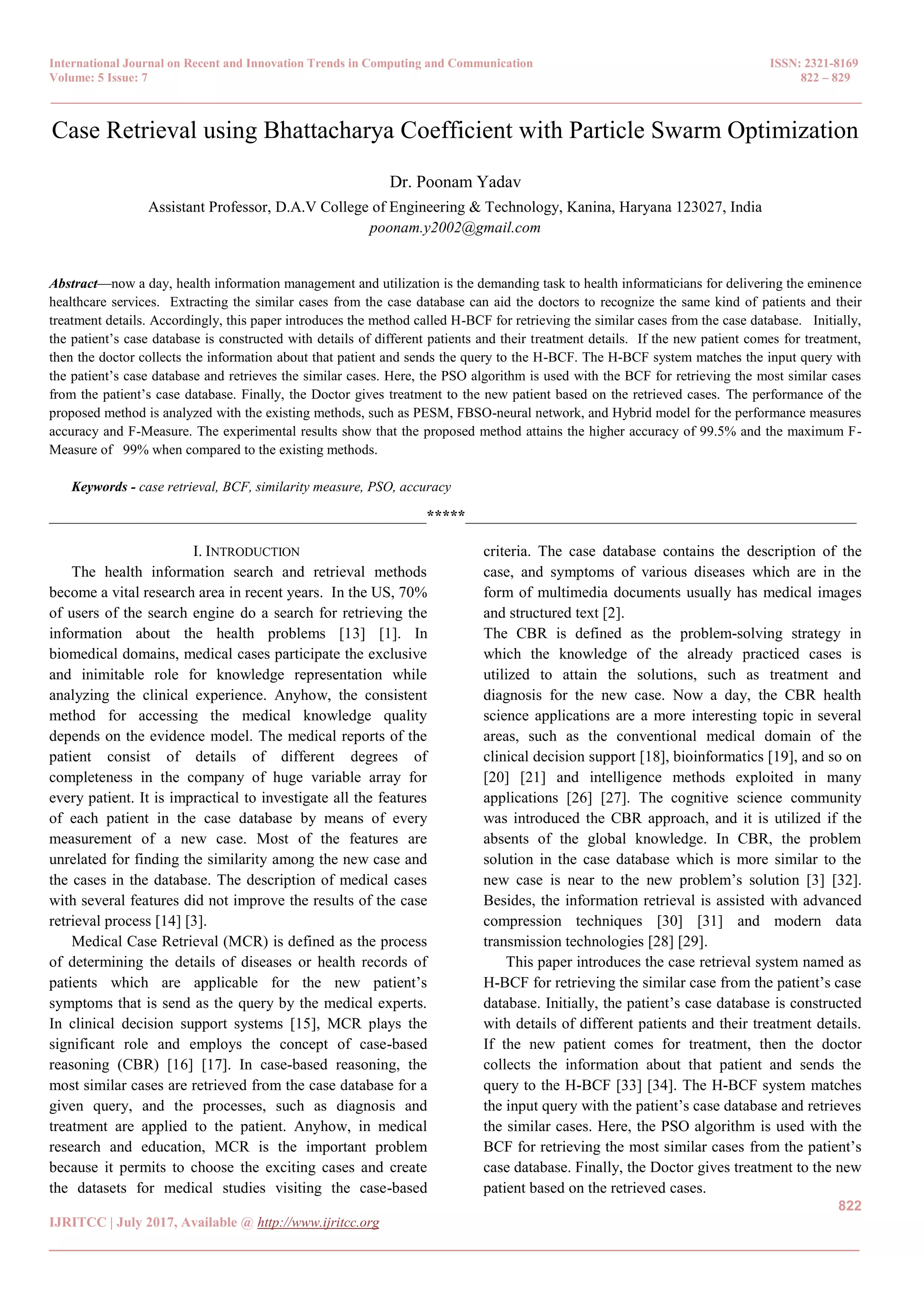 International Journal on Recent and Innovation Trends in Computing and Communication
Volume: 5 Issue: 7

ISSN: 2321-8169
822 – 829

Case Retrieval using Bhattacharya Coefficient with Particle Swarm Optimization

Dr. Poonam Yadav
Assistant Professor, D.A.V College of Engineering & Technology, Kanina, Haryana 123027, India
poonam.y2002@gmail.com

Abstract—now a day, health information management and utilization is the demanding task to health informaticians for delivering the eminence healthcare services. Extracting the similar cases from the case database can aid the doctors to recognize the same kind of patients and their treatment details. Accordingly, this paper introduces the method called H-BCF for retrieving the similar cases from the case database. Initially, the patient's case database is constructed with details of different patients and their treatment details. If the new patient comes for treatment, then the doctor collects the information about that patient and sends the query to the H-BCF. The H-BCF system matches the input query with the patient's case database and retrieves the similar cases. Here, the PSO algorithm is used with the BCF for retrieving the most similar cases from the patient's case database. Finally, the Doctor gives treatment to the new patient based on the retrieved cases. The performance of the proposed method is analyzed with the existing methods, such as PESM, FBSO-neural network, and Hybrid model for the performance measures accuracy and F-Measure. The experimental results show that the proposed method attains the higher accuracy of 99.5% and the maximum F-Measure of 99% when compared to the existing methods.

Keywords - case retrieval, BCF, similarity measure, PSO, accuracy

*****

I. INTRODUCTION
The health information search and retrieval methods become a vital research area in recent years. In the US, 70% of users of the search engine do a search for retrieving the information about the health problems [13] [1]. In biomedical domains, medical cases participate the exclusive and inimitable role for knowledge representation while analyzing the clinical experience. Anyhow, the consistent method for accessing the medical knowledge quality depends on the evidence model. The medical reports of the patient consist of details of different degrees of completeness in the company of huge variable array for every patient. It is impractical to investigate all the features of each patient in the case database by means of every measurement of a new case. Most of the features are unrelated for finding the similarity among the new case and the cases in the database. The description of medical cases with several features did not improve the results of the case retrieval process [14] [3].

Medical Case Retrieval (MCR) is defined as the process of determining the details of diseases or health records of patients which are applicable for the new patient's symptoms that is send as the query by the medical experts. In clinical decision support systems [15], MCR plays the significant role and employs the concept of case-based reasoning (CBR) [16] [17]. In case-based reasoning, the most similar cases are retrieved from the case database for a given query, and the processes, such as diagnosis and treatment are applied to the patient. Anyhow, in medical research and education, MCR is the important problem because it permits to choose the exciting cases and create the datasets for medical studies visiting the case-based criteria. The case database contains the description of the case, and symptoms of various diseases which are in the form of multimedia documents usually has medical images and structured text [2].

The CBR is defined as the problem-solving strategy in which the knowledge of the already practiced cases is utilized to attain the solutions, such as treatment and diagnosis for the new case. Now a day, the CBR health science applications are a more interesting topic in several areas, such as the conventional medical domain of the clinical decision support [18], bioinformatics [19], and so on [20] [21] and intelligence methods exploited in many applications [26] [27]. The cognitive science community was introduced the CBR approach, and it is utilized if the absents of the global knowledge. In CBR, the problem solution in the case database which is more similar to the new case is near to the new problem's solution [3] [32]. Besides, the information retrieval is assisted with advanced compression techniques [30] [31] and modern data transmission technologies [28] [29].

This paper introduces the case retrieval system named as H-BCF for retrieving the similar case from the patient's case database. Initially, the patient's case database is constructed with details of different patients and their treatment details. If the new patient comes for treatment, then the doctor collects the information about that patient and sends the query to the H-BCF [33] [34]. The H-BCF system matches the input query with the patient's case database and retrieves the similar cases. Here, the PSO algorithm is used with the BCF for retrieving the most similar cases from the patient's case database. Finally, the Doctor gives treatment to the new patient based on the retrieved cases.

822

IJRITCC | July 2017, Available @ http://www.ijritcc.org